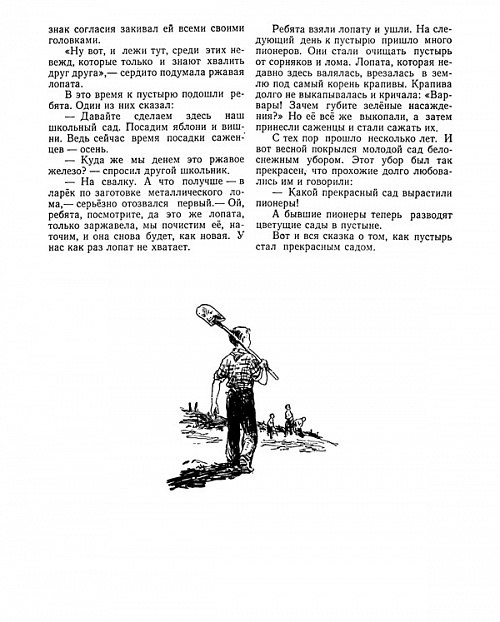 знак согласия закивал ей всеми своими головками.

«Ну вот, и лежи тут, среди этих невежд, которые только и знают хвалить друг друга»,— сердито подумала ржавая лопата.

В это время к пустырю подошли ребята. Один из них сказал:

— Давайте сделаем здесь наш школьный сад. Посадим яблони и вишни. Ведь сейчас время посадки саженцев — осень.

— Куда же мы денем это ржавое железо? — спросил другой школьник.

— На свалку. А что получше — в ларёк по заготовке металлического лома,— серьёзно отозвался первый.— Ой, ребята, посмотрите, да это же лопата, только заржавела, мы почистим её, наточим, и она снова будет, как новая. У нас как раз лопат не хватает.

Ребята взяли лопату и ушли. На следующий день к пустырю пришло много пионеров. Они стали очищать пустырь от сорняков и лома. Лопата, которая недавно здесь валялась, врезалась в землю под самый корень крапивы. Крапива долго не выкапывалась и кричала: «Варвары! Зачем губите зелёные насаждения?» Но её всё же выкопали, а затем принесли саженцы и стали сажать их.

С тех пор прошло несколько лет. И вот весной покрылся молодой сад белоснежным убором. Этот убор был так прекрасен, что прохожие долго любовались им и говорили:

— Какой прекрасный сад вырастили пионеры!

А бывшие пионеры теперь разводят цветущие сады в пустыне.

Вот и вся сказка о том, как пустырь стал прекрасным садом.